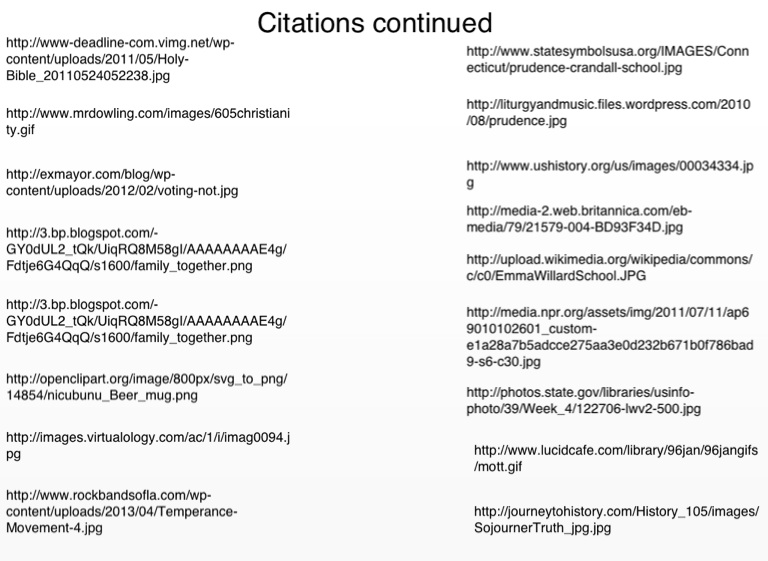 Citations continued

http://www-deadline-com.vimg.net/wp-content/uploads/2011/05/Holy-Bible_20110524052238.jpg

http://www.mrdowling.com/images/605christianity.gif

http://exmayor.com/blog/wp-content/uploads/2012/02/voting-not.jpg

http://3.bp.blogspot.com/-GY0dUL2_tQk/UiqRQ8M58gI/AAAAAAAAE4g/Fdtje6G4QqQ/s1600/family_together.png

http://3.bp.blogspot.com/-GY0dUL2_tQk/UiqRQ8M58gI/AAAAAAAAE4g/Fdtje6G4QqQ/s1600/family_together.png

http://openclipart.org/image/800px/svg_to_png/14854/nicubunu_Beer_mug.png

http://images.virtualology.com/ac/1/i/imag0094.jpg

http://www.rockbandsofla.com/wp-content/uploads/2013/04/Temperance-Movement-4.jpg

http://www.statesymbolsusa.org/IMAGES/Connecticut/prudence-crandall-school.jpg

http://liturgyandmusic.files.wordpress.com/2010/08/prudence.jpg

http://www.ushistory.org/us/images/00034334.jpg

http://media-2.web.britannica.com/eb-media/79/21579-004-BD93F34D.jpg

http://upload.wikimedia.org/wikipedia/commons/c/c0/EmmaWillardSchool.JPG

http://media.npr.org/assets/img/2011/07/11/ap69010102601_custom-e1a28a7b5adcce275aa3e0d232b671b0f786bad9-s6-c30.jpg

http://photos.state.gov/libraries/usinfo-photo/39/Week_4/122706-lwv2-500.jpg

http://www.lucidcafe.com/library/96jan/96jangifs/mott.gif

http://journeytohistory.com/History_105/images/SojournerTruth_jpg.jpg